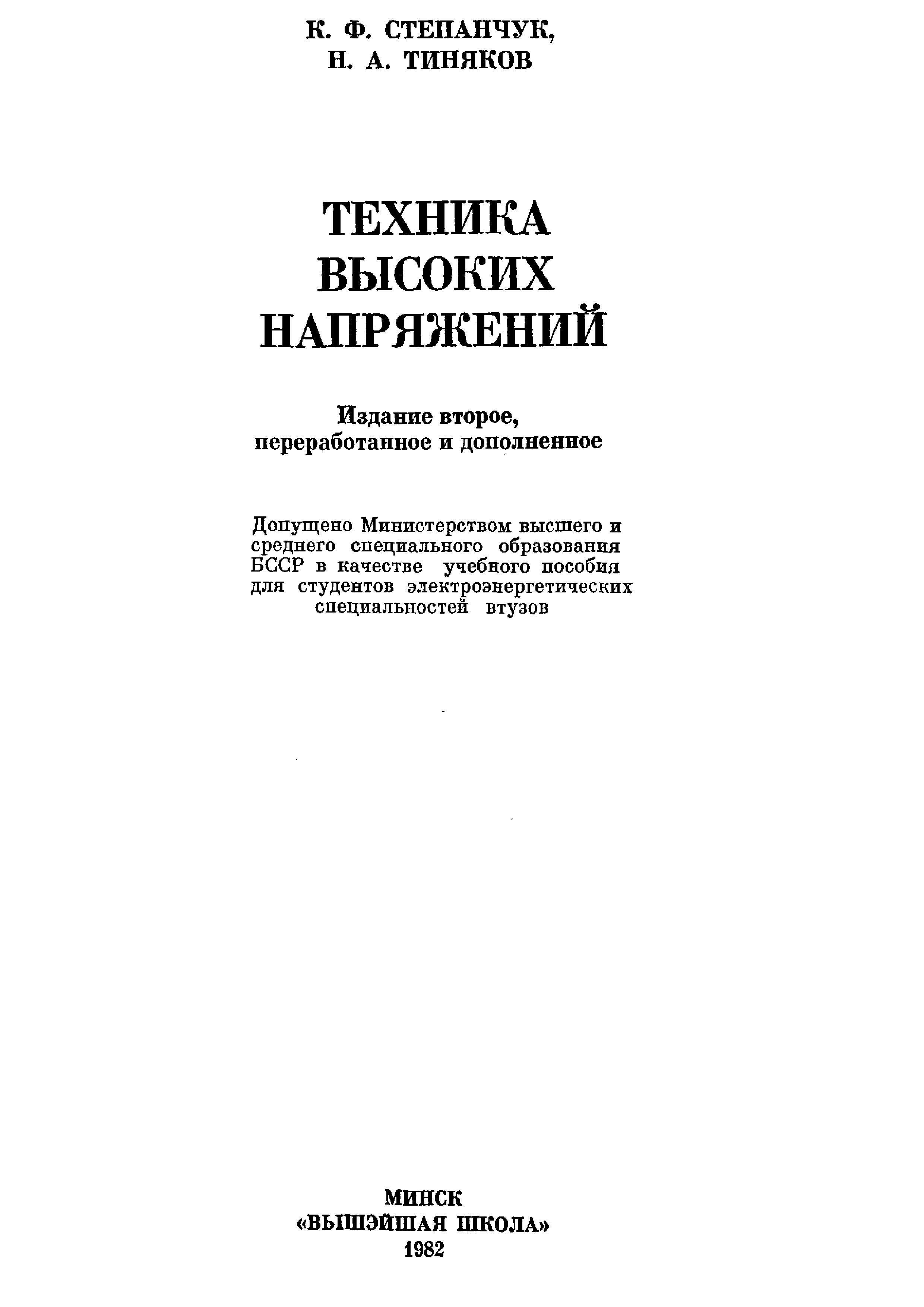 К. Ф. СТЕПАНЧУК,
Н. А. ТИНЯКОВ

ТЕХНИКА
ВЫСОКИХ
НАПРЯЖЕНИЙ

Издание второе,
переработанное и дополненное

Допущено Министерством высшего и среднего специального образования БССР в качестве учебного пособия для студентов электроэнергетических специальностей втузов

МИНСК
«ВЫШЭЙШАЯ ШКОЛА»
1982